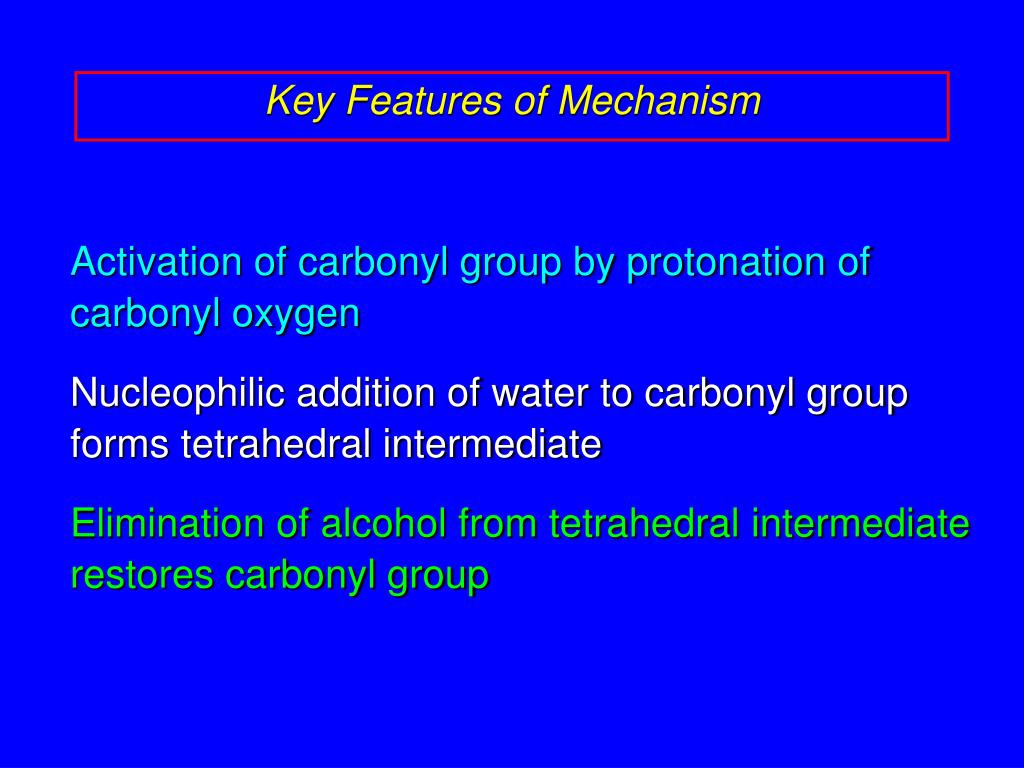 Key Features of Mechanism

Activation of carbonyl group by protonation of carbonyl oxygen

Nucleophilic addition of water to carbonyl group forms tetrahedral intermediate

Elimination of alcohol from tetrahedral intermediate restores carbonyl group